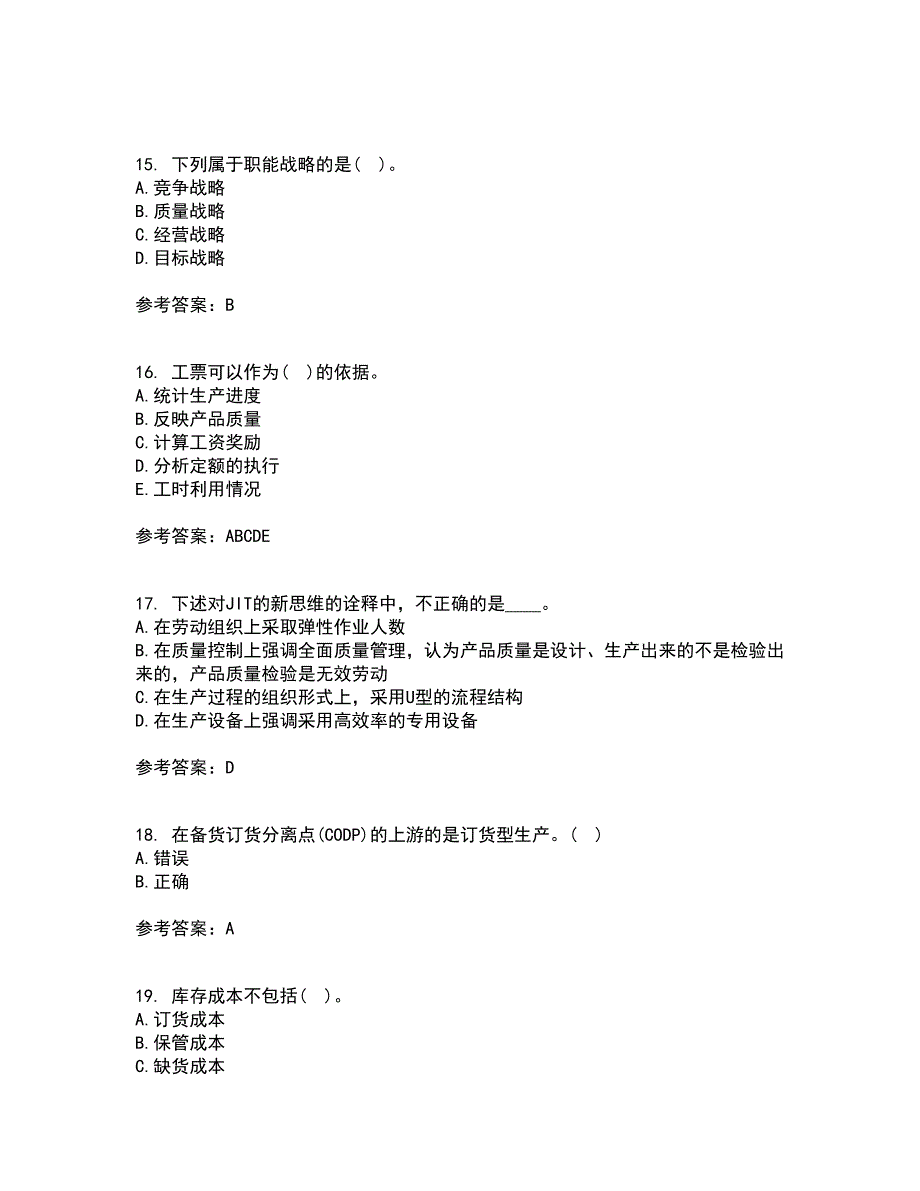 15. 下列属于职能战略的是( )。
A.竞争战略
B.质量战略
C.经营战略
D.目标战略

参考答案：B

16. 工票可以作为( )的依据。
A.统计生产进度
B.反映产品质量
C.计算工资奖励
D.分析定额的执行
E.工时利用情况

参考答案：ABCDE

17. 下述对JIT的新思维的诠释中，不正确的是____。
A.在劳动组织上采取弹性作业人数
B.在质量控制上强调全面质量管理，认为产品质量是设计、生产出来的不是检验出来的，产品质量检验是无效劳动
C.在生产过程的组织形式上，采用U型的流程结构
D.在生产设备上强调采用高效率的专用设备

参考答案：D

18. 在备货订货分离点(CODP)的上游的是订货型生产。( )
A.错误
B.正确

参考答案：A

19. 库存成本不包括( )。
A.订货成本
B.保管成本
C.缺货成本